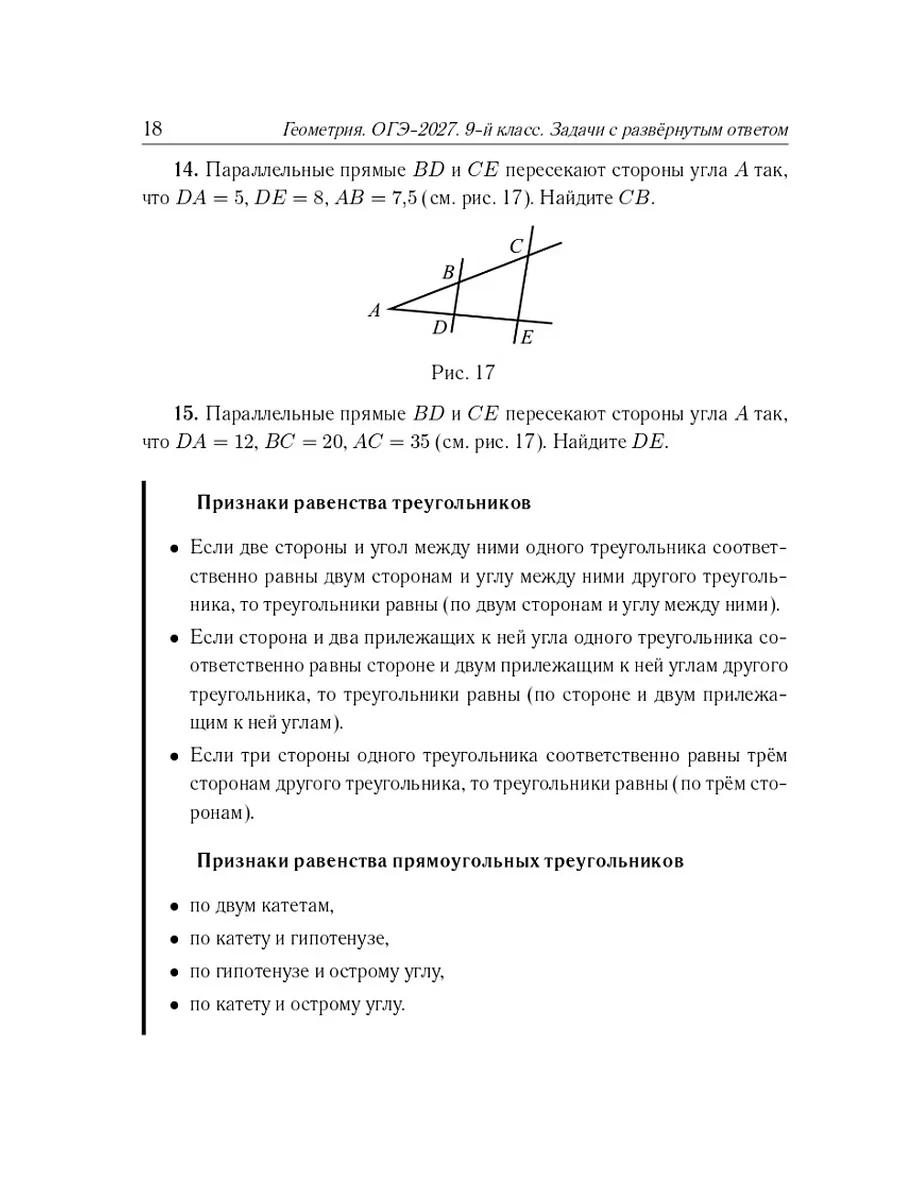 18 Геометрия. ОГЭ-2027. 9-й класс. Задачи с развёрнутым ответом

**14.** Параллельные прямые $BD$ и $CE$ пересекают стороны угла $A$ так, что $DA = 5$, $DE = 8$, $AB = 7{,}5$ (см. рис. 17). Найдите $CB$.

C
B
A
D
E

Рис. 17

**15.** Параллельные прямые $BD$ и $CE$ пересекают стороны угла $A$ так, что $DA = 12$, $BC = 20$, $AC = 35$ (см. рис. 17). Найдите $DE$.

**Признаки равенства треугольников**

• Если две стороны и угол между ними одного треугольника соответственно равны двум сторонам и углу между ними другого треугольника, то треугольники равны (по двум сторонам и углу между ними).

• Если сторона и два прилежащих к ней угла одного треугольника соответственно равны стороне и двум прилежащим к ней углам другого треугольника, то треугольники равны (по стороне и двум прилежащим к ней углам).

• Если три стороны одного треугольника соответственно равны трём сторонам другого треугольника, то треугольники равны (по трём сторонам).

**Признаки равенства прямоугольных треугольников**

• по двум катетам,

• по катету и гипотенузе,

• по гипотенузе и острому углу,

• по катету и острому углу.